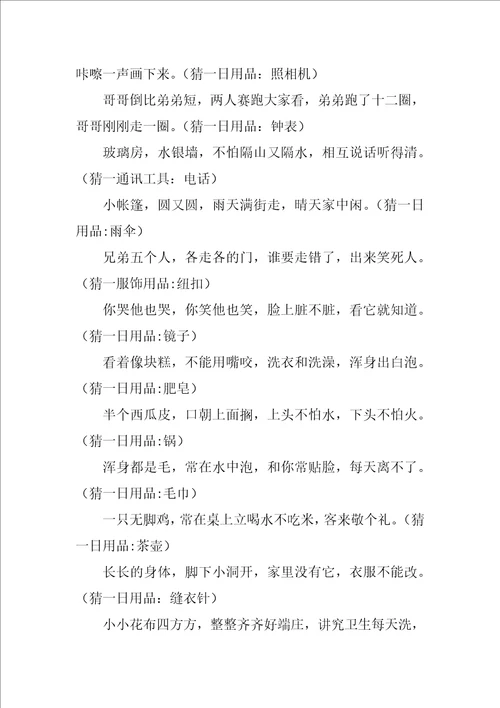 咔嚓一声画下来。（猜一日用品：照相机）

哥哥倒比弟弟短，两人赛跑大家看，弟弟跑了十二圈，哥哥刚刚走一圈。（猜一日用品：钟表）

玻璃房，水银墙，不怕隔山又隔水，相互说话听得清。（猜一通讯工具：电话）

小帐篷，圆又圆，雨天满街走，晴天家中闲。（猜一日用品:雨伞）

兄弟五个人，各走各的门，谁要走错了，出来笑死人。（猜一服饰用品：纽扣）

你哭他也哭，你笑他也笑，脸上脏不脏，看它就知道。（猜一日用品:镜子）

看着像块糕，不能用嘴咬，洗衣和洗澡，浑身出白泡。（猜一日用品:肥皂）

半个西瓜皮，口朝上面搁，上头不怕水，下头不怕火。（猜一日用品:锅）

浑身都是毛，常在水中泡，和你常贴脸，每天离不了。（猜一日用品:毛巾）

一只无脚鸡，常在桌上立喝水不吃米，客来敬个礼。（猜一日用品:茶壶）

长长的身体，脚下小洞开，家里没有它，衣服不能改。（猜一日用品：缝衣针）

小小花布四方方，整整齐齐好端庄，讲究卫生每天洗，